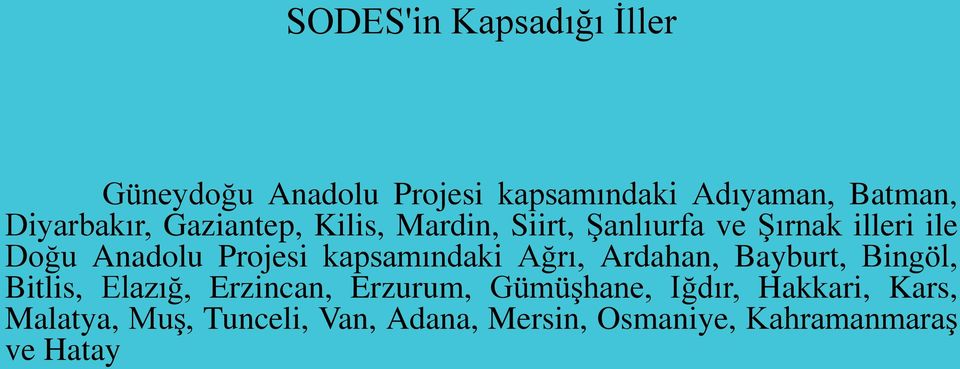 SODES'in Kapsadığı İller

Güneydoğu Anadolu Projesi kapsamındaki Adıyaman, Batman, Diyarbakır, Gaziantep, Kilis, Mardin, Siirt, Şanlıurfa ve Şırnak illeri ile Doğu Anadolu Projesi kapsamındaki Ağrı, Ardahan, Bayburt, Bingöl, Bitlis, Elazığ, Erzincan, Erzurum, Gümüşhane, Iğdır, Hakkari, Kars, Malatya, Muş, Tunceli, Van, Adana, Mersin, Osmaniye, Kahramanmaraş ve Hatay